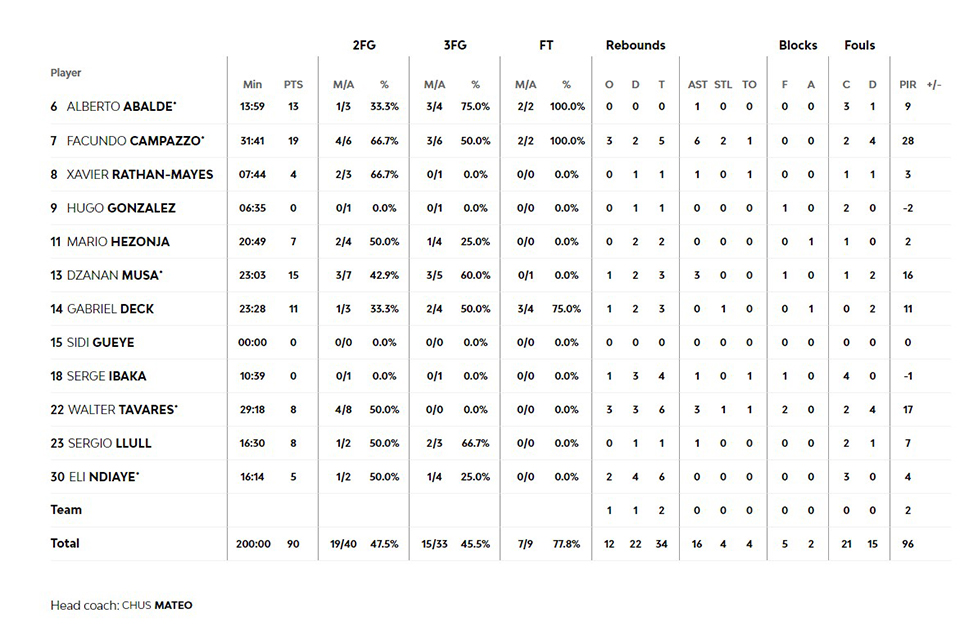 | Player | Min | PTS | 2FG M/A | 2FG % | 3FG M/A | 3FG % | FT M/A | FT % | Rebounds O | Rebounds D | Rebounds T | AST | STL | TO | Blocks F | Blocks A | Fouls C | Fouls D | PIR | +/- |
|---|---|---|---|---|---|---|---|---|---|---|---|---|---|---|---|---|---|---|---|---|
| 6 ALBERTO ABALDE* | 13:59 | 13 | 1/3 | 33.3% | 3/4 | 75.0% | 2/2 | 100.0% | 0 | 0 | 0 | 1 | 0 | 0 | 0 | 0 | 3 | 1 | 9 | |
| 7 FACUNDO CAMPAZZO* | 31:41 | 19 | 4/6 | 66.7% | 3/6 | 50.0% | 2/2 | 100.0% | 3 | 2 | 5 | 6 | 2 | 1 | 0 | 0 | 2 | 4 | 28 | |
| 8 XAVIER RATHAN-MAYES | 07:44 | 4 | 2/3 | 66.7% | 0/1 | 0.0% | 0/0 | 0.0% | 0 | 1 | 1 | 1 | 0 | 1 | 0 | 0 | 1 | 1 | 3 | |
| 9 HUGO GONZALEZ | 06:35 | 0 | 0/1 | 0.0% | 0/1 | 0.0% | 0/0 | 0.0% | 0 | 1 | 1 | 0 | 0 | 0 | 1 | 0 | 2 | 0 | -2 | |
| 11 MARIO HEZONJA | 20:49 | 7 | 2/4 | 50.0% | 1/4 | 25.0% | 0/0 | 0.0% | 0 | 2 | 2 | 0 | 0 | 0 | 0 | 1 | 1 | 0 | 2 | |
| 13 DZANAN MUSA* | 23:03 | 15 | 3/7 | 42.9% | 3/5 | 60.0% | 0/1 | 0.0% | 1 | 2 | 3 | 3 | 0 | 0 | 1 | 0 | 1 | 2 | 16 | |
| 14 GABRIEL DECK | 23:28 | 11 | 1/3 | 33.3% | 2/4 | 50.0% | 3/4 | 75.0% | 1 | 2 | 3 | 0 | 1 | 0 | 0 | 1 | 0 | 2 | 11 | |
| 15 SIDI GUEYE | 00:00 | 0 | 0/0 | 0.0% | 0/0 | 0.0% | 0/0 | 0.0% | 0 | 0 | 0 | 0 | 0 | 0 | 0 | 0 | 0 | 0 | 0 | |
| 18 SERGE IBAKA | 10:39 | 0 | 0/1 | 0.0% | 0/1 | 0.0% | 0/0 | 0.0% | 1 | 3 | 4 | 1 | 0 | 1 | 1 | 0 | 4 | 0 | -1 | |
| 22 WALTER TAVARES* | 29:18 | 8 | 4/8 | 50.0% | 0/0 | 0.0% | 0/0 | 0.0% | 3 | 3 | 6 | 3 | 1 | 1 | 2 | 0 | 2 | 4 | 17 | |
| 23 SERGIO LLULL | 16:30 | 8 | 1/2 | 50.0% | 2/3 | 66.7% | 0/0 | 0.0% | 0 | 1 | 1 | 1 | 0 | 0 | 0 | 0 | 2 | 1 | 7 | |
| 30 ELI NDIAYE* | 16:14 | 5 | 1/2 | 50.0% | 1/4 | 25.0% | 0/0 | 0.0% | 2 | 4 | 6 | 0 | 0 | 0 | 0 | 0 | 3 | 0 | 4 | |
| Team | | | | | | | | | 1 | 1 | 2 | 0 | 0 | 0 | 0 | 0 | 0 | 0 | 2 | |
| Total | 200:00 | 90 | 19/40 | 47.5% | 15/33 | 45.5% | 7/9 | 77.8% | 12 | 22 | 34 | 16 | 4 | 4 | 5 | 2 | 21 | 15 | 96 | |

Head coach: CHUS MATEO